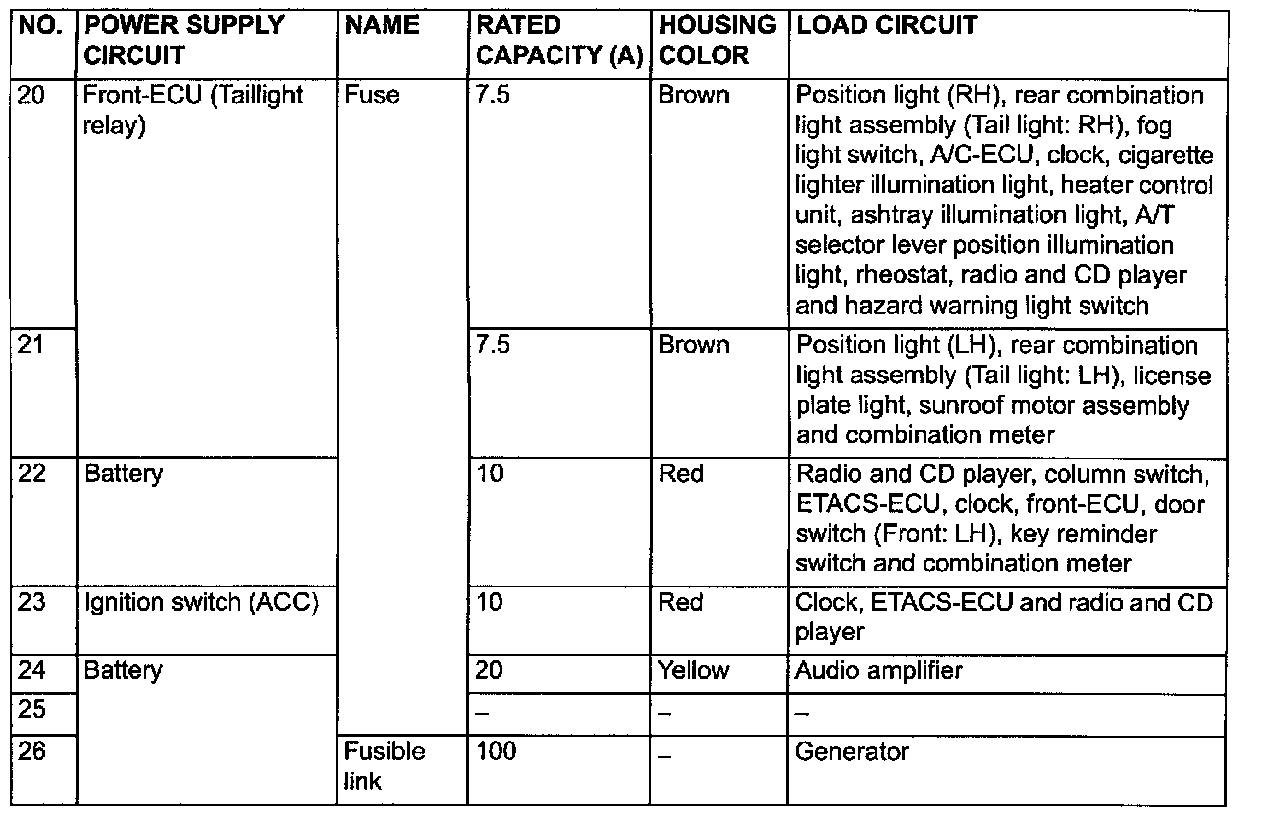 | NO. | POWER SUPPLY CIRCUIT | NAME | RATED CAPACITY (A) | HOUSING COLOR | LOAD CIRCUIT |
|---|---|---|---|---|---|
| 20 | Front-ECU (Taillight relay) | Fuse | 7.5 | Brown | Position light (RH), rear combination light assembly (Tail light: RH), fog light switch, A/C-ECU, clock, cigarette lighter illumination light, heater control unit, ashtray illumination light, A/T selector lever position illumination light, rheostat, radio and CD player and hazard warning light switch |
| 21 | | | 7.5 | Brown | Position light (LH), rear combination light assembly (Tail light: LH), license plate light, sunroof motor assembly and combination meter |
| 22 | Battery | | 10 | Red | Radio and CD player, column switch, ETACS-ECU, clock, front-ECU, door switch (Front: LH), key reminder switch and combination meter |
| 23 | Ignition switch (ACC) | | 10 | Red | Clock, ETACS-ECU and radio and CD player |
| 24 | Battery | | 20 | Yellow | Audio amplifier |
| 25 | | | – | – | – |
| 26 | | Fusible link | 100 | – | Generator |